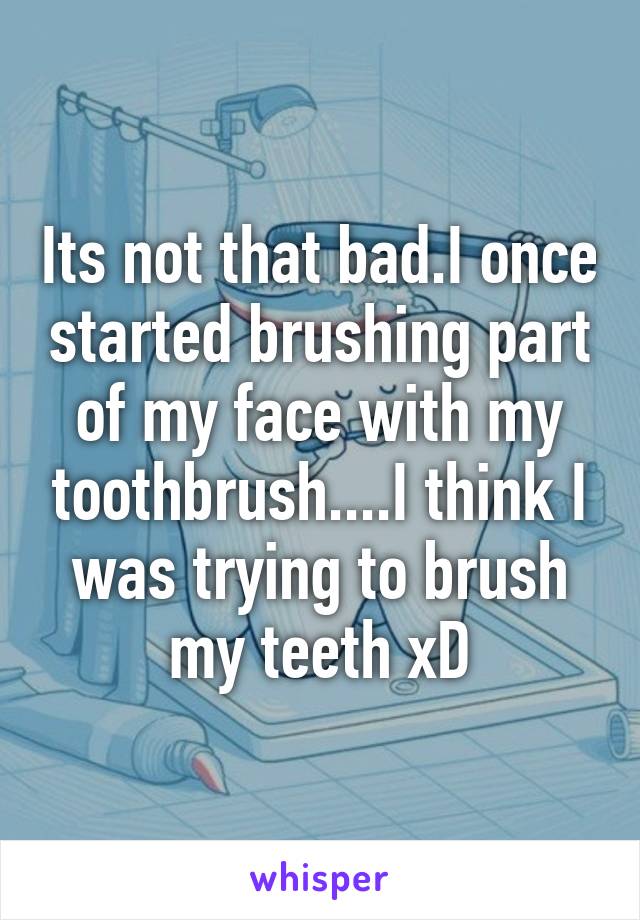 Its not that bad.I once started brushing part of my face with my toothbrush....I think I was trying to brush my teeth xD

whisper